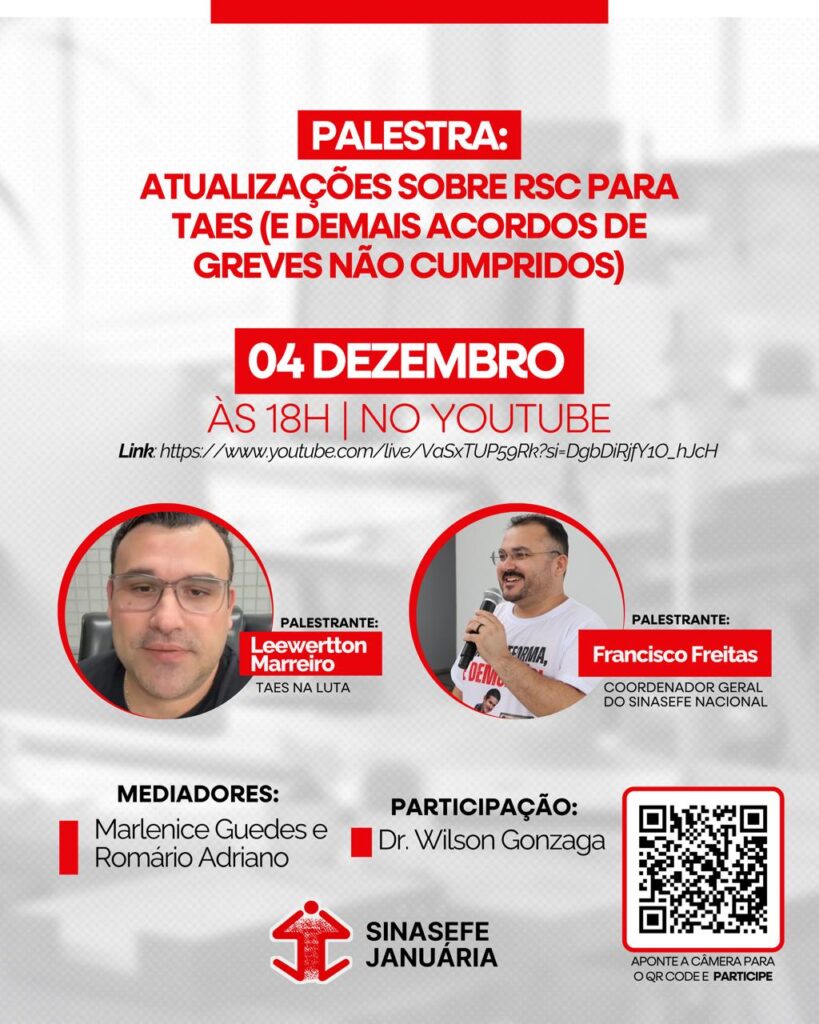 PALESTRA:

ATUALIZAÇÕES SOBRE RSC PARA TAES (E DEMAIS ACORDOS DE GREVES NÃO CUMPRIDOS)

04 DEZEMBRO

ÀS 18H | NO YOUTUBE

Link: https://www.youtube.com/live/VaSxTUP59Rk?si=DgbDiRjfY1O_hJcH

PALESTRANTE:
Leewertton Marreiro
TAES NA LUTA

PALESTRANTE:
Francisco Freitas
COORDENADOR GERAL DO SINASEFE NACIONAL

MEDIADORES:
Marlenice Guedes e Romário Adriano

PARTICIPAÇÃO:
Dr. Wilson Gonzaga

APONTE A CÂMERA PARA O QR CODE E PARTICIPE

SINASEFE
JANUÁRIA